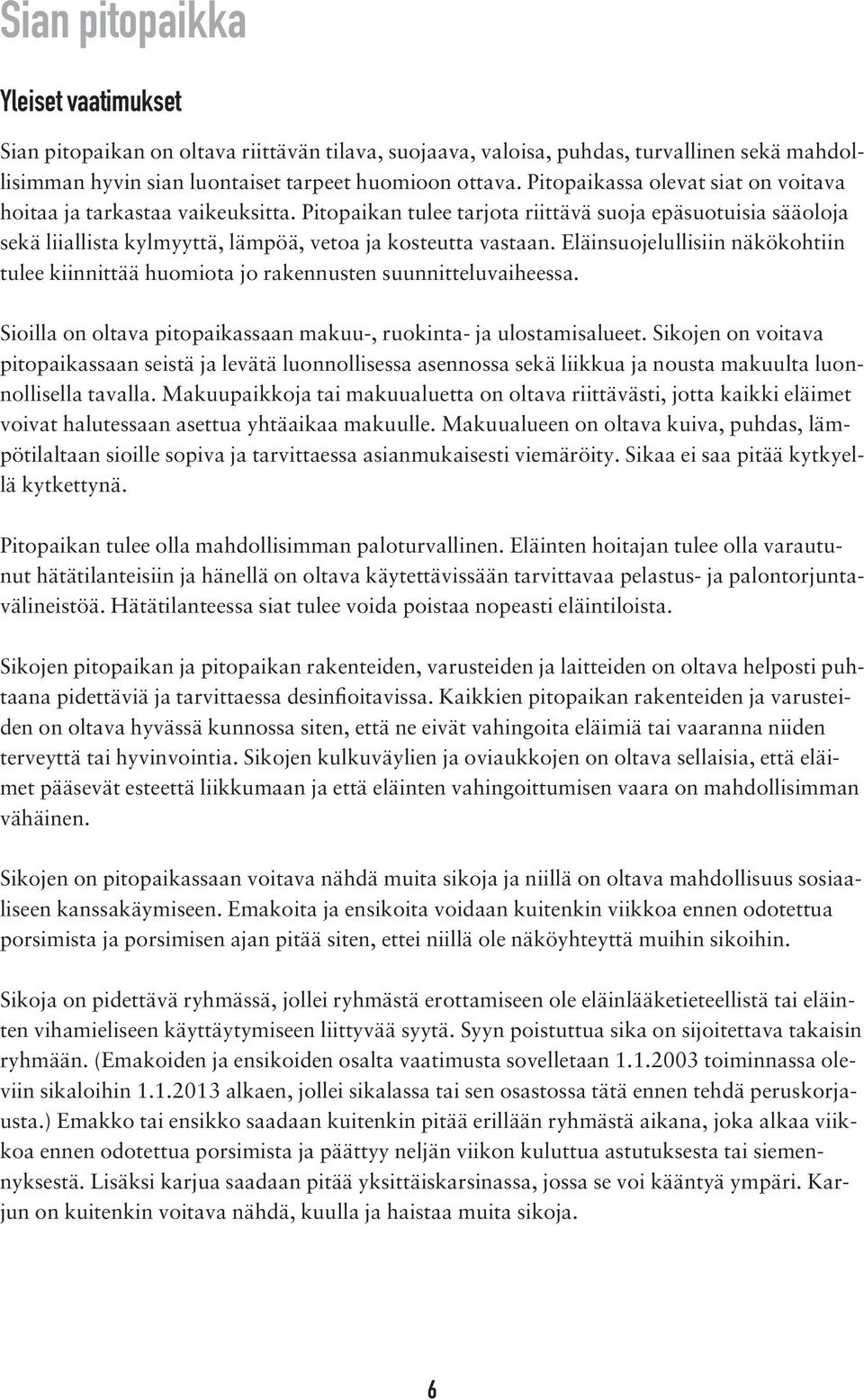 Sian pitopaikka

Yleiset vaatimukset

Sian pitopaikan on oltava riittävän tilava, suojaava, valoisa, puhdas, turvallinen sekä mahdollisimman hyvin sian luontaiset tarpeet huomioon ottava. Pitopaikassa olevat siat on voitava hoitaa ja tarkastaa vaikeuksitta. Pitopaikan tulee tarjota riittävä suoja epäsuotuisia sääoloja sekä liiallista kylmyyttä, lämpöä, vetoa ja kosteutta vastaan. Eläinsuojelullisiin näkökohtiin tulee kiinnittää huomiota jo rakennusten suunnitteluvaiheessa.

Sioilla on oltava pitopaikassaan makuu-, ruokinta- ja ulostamisalueet. Sikojen on voitava pitopaikassaan seistä ja levätä luonnollisessa asennossa sekä liikkua ja nousta makuulta luonnollisella tavalla. Makuupaikkoja tai makuualuetta on oltava riittävästi, jotta kaikki eläimet voivat halutessaan asettua yhtäaikaa makuulle. Makuualueen on oltava kuiva, puhdas, lämpötilaltaan sioille sopiva ja tarvittaessa asianmukaisesti viemäröity. Sikaa ei saa pitää kytkyellä kytkettynä.

Pitopaikan tulee olla mahdollisimman paloturvallinen. Eläinten hoitajan tulee olla varautunut hätätilanteisiin ja hänellä on oltava käytettävissään tarvittavaa pelastus- ja palontorjuntavälineistöä. Hätätilanteessa siat tulee voida poistaa nopeasti eläintiloista.

Sikojen pitopaikan ja pitopaikan rakenteiden, varusteiden ja laitteiden on oltava helposti puhtaana pidettäviä ja tarvittaessa desinfioitavissa. Kaikkien pitopaikan rakenteiden ja varusteiden on oltava hyvässä kunnossa siten, että ne eivät vahingoita eläimiä tai vaaranna niiden terveyttä tai hyvinvointia. Sikojen kulkuväylien ja oviaukkojen on oltava sellaisia, että eläimet pääsevät esteettä liikkumaan ja että eläinten vahingoittumisen vaara on mahdollisimman vähäinen.

Sikojen on pitopaikassaan voitava nähdä muita sikoja ja niillä on oltava mahdollisuus sosiaaliseen kanssakäymiseen. Emakoita ja ensikoita voidaan kuitenkin viikkoa ennen odotettua porsimista ja porsimisen ajan pitää siten, ettei niillä ole näköyhteyttä muihin sikoihin.

Sikoja on pidettävä ryhmässä, jollei ryhmästä erottamiseen ole eläinlääketieteellistä tai eläinten vihamieliseen käyttäytymiseen liittyvää syytä. Syyn poistuttua sika on sijoitettava takaisin ryhmään. (Emakoiden ja ensikoiden osalta vaatimusta sovelletaan 1.1.2003 toiminnassa oleviin sikaloihin 1.1.2013 alkaen, jollei sikalassa tai sen osastossa tätä ennen tehdä peruskorjausta.) Emakko tai ensikko saadaan kuitenkin pitää erillään ryhmästä aikana, joka alkaa viikkoa ennen odotettua porsimista ja päättyy neljän viikon kuluttua astutuksesta tai siemennyksestä. Lisäksi karjua saadaan pitää yksittäiskarsinassa, jossa se voi kääntyä ympäri. Karjun on kuitenkin voitava nähdä, kuulla ja haistaa muita sikoja.

6